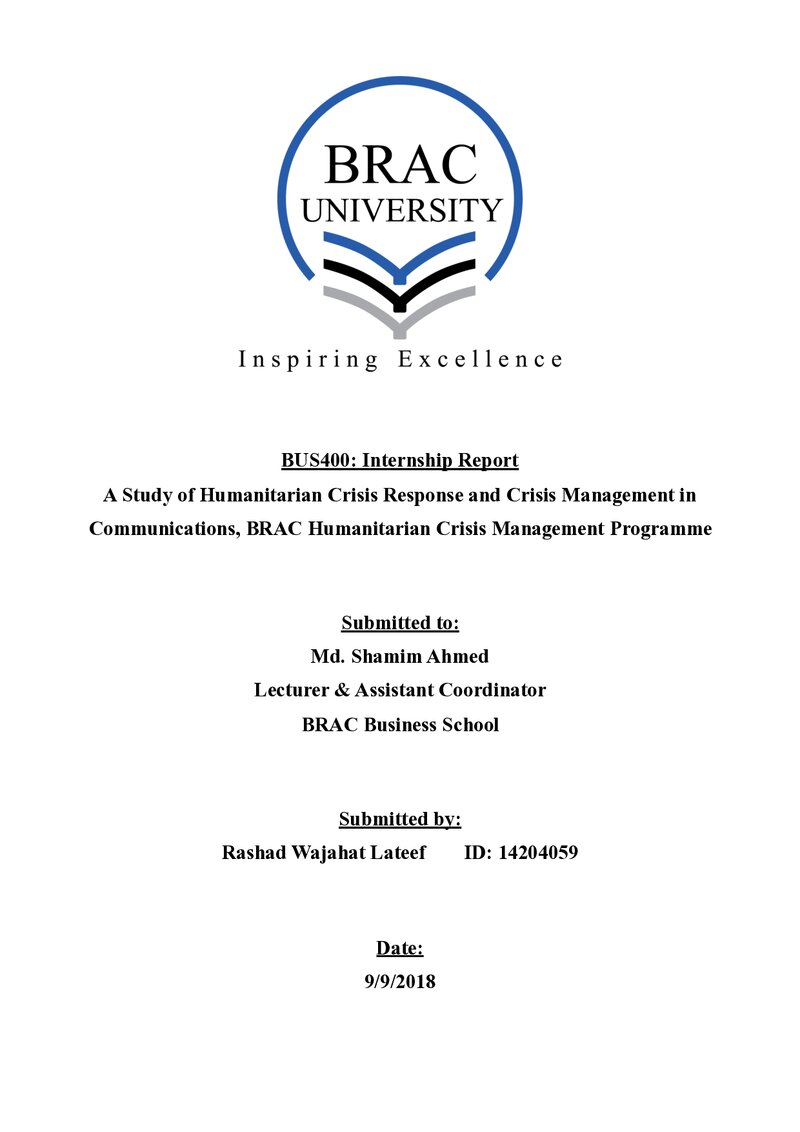 BRAC
UNIVERSITY

Inspiring Excellence

BUS400: Internship Report

A Study of Humanitarian Crisis Response and Crisis Management in Communications, BRAC Humanitarian Crisis Management Programme

Submitted to:
Md. Shamim Ahmed
Lecturer & Assistant Coordinator
BRAC Business School

Submitted by:
Rashad Wajahat Lateef ID: 14204059

Date:
9/9/2018